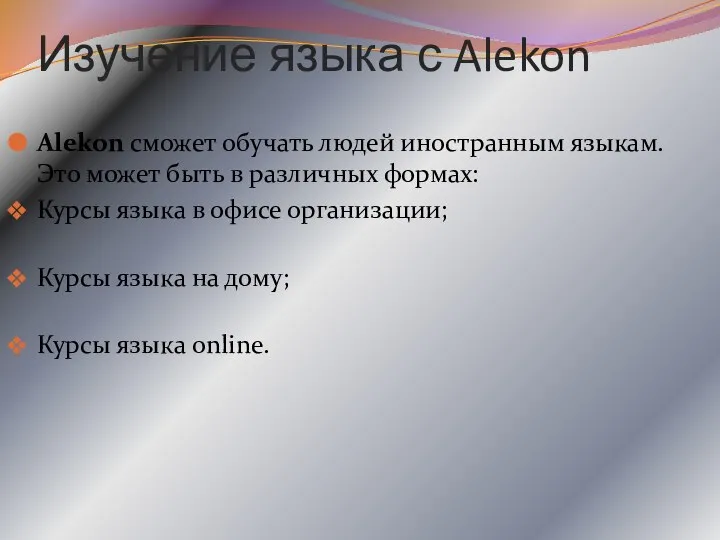 Изучение языка с Alekon

Alekon сможет обучать людей иностранным языкам. Это может быть в различных формах:

Курсы языка в офисе организации;

Курсы языка на дому;

Курсы языка online.